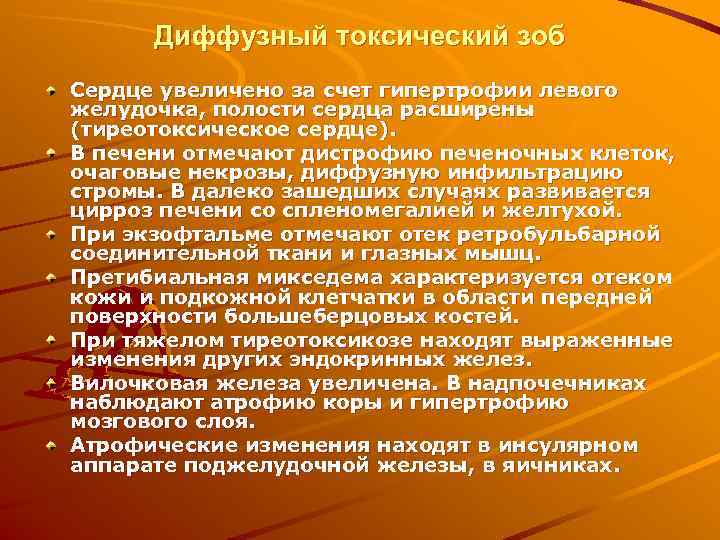 Диффузный токсический зоб

Сердце увеличено за счет гипертрофии левого желудочка, полости сердца расширены (тиреотоксическое сердце).

В печени отмечают дистрофию печеночных клеток, очаговые некрозы, диффузную инфильтрацию стромы. В далеко зашедших случаях развивается цирроз печени со спленомегалией и желтухой.

При экзофтальме отмечают отек ретробульбарной соединительной ткани и глазных мышц.

Претибиальная микседема характеризуется отеком кожи и подкожной клетчатки в области передней поверхности большеберцовых костей.

При тяжелом тиреотоксикозе находят выраженные изменения других эндокринных желез.

Вилочковая железа увеличена. В надпочечниках наблюдают атрофию коры и гипертрофию мозгового слоя.

Атрофические изменения находят в инсулярном аппарате поджелудочной железы, в яичниках.